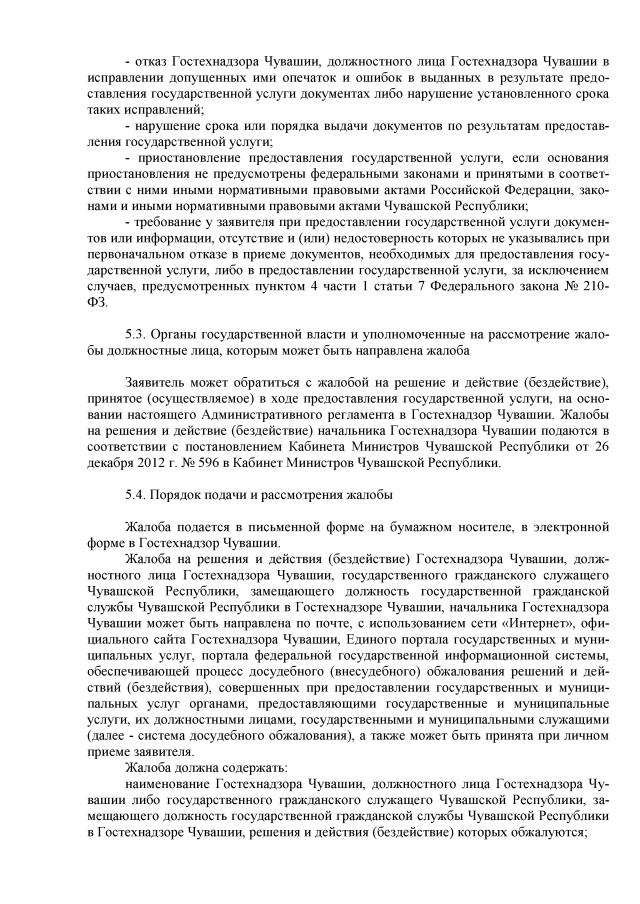 - отказ Гостехнадзора Чувашии, должностного лица Гостехнадзора Чувашии в исправлении допущенных ими опечаток и ошибок в выданных в результате предоставления государственной услуги документах либо нарушение установленного срока таких исправлений;

- нарушение срока или порядка выдачи документов по результатам предоставления государственной услуги;

- приостановление предоставления государственной услуги, если основания приостановления не предусмотрены федеральными законами и принятыми в соответствии с ними иными нормативными правовыми актами Российской Федерации, законами и иными нормативными правовыми актами Чувашской Республики;

- требование у заявителя при предоставлении государственной услуги документов или информации, отсутствие и (или) недостоверность которых не указывались при первоначальном отказе в приеме документов, необходимых для предоставления государственной услуги, либо в предоставлении государственной услуги, за исключением случаев, предусмотренных пунктом 4 части 1 статьи 7 Федерального закона № 210-ФЗ.

5.3. Органы государственной власти и уполномоченные на рассмотрение жалобы должностные лица, которым может быть направлена жалоба

Заявитель может обратиться с жалобой на решение и действие (бездействие), принятое (осуществляемое) в ходе предоставления государственной услуги, на основании настоящего Административного регламента в Гостехнадзор Чувашии. Жалобы на решения и действие (бездействие) начальника Гостехнадзора Чувашии подаются в соответствии с постановлением Кабинета Министров Чувашской Республики от 26 декабря 2012 г. № 596 в Кабинет Министров Чувашской Республики.

5.4. Порядок подачи и рассмотрения жалобы

Жалоба подается в письменной форме на бумажном носителе, в электронной форме в Гостехнадзор Чувашии.

Жалоба на решения и действия (бездействие) Гостехнадзора Чувашии, должностного лица Гостехнадзора Чувашии, государственного гражданского служащего Чувашской Республики, замещающего должность государственной гражданской службы Чувашской Республики в Гостехнадзоре Чувашии, начальника Гостехнадзора Чувашии может быть направлена по почте, с использованием сети «Интернет», официального сайта Гостехнадзора Чувашии, Единого портала государственных и муниципальных услуг, портала федеральной государственной информационной системы, обеспечивающей процесс досудебного (внесудебного) обжалования решений и действий (бездействия), совершенных при предоставлении государственных и муниципальных услуг органами, предоставляющими государственные и муниципальные услуги, их должностными лицами, государственными и муниципальными служащими (далее - система досудебного обжалования), а также может быть принята при личном приеме заявителя.

Жалоба должна содержать:

наименование Гостехнадзора Чувашии, должностного лица Гостехнадзора Чувашии либо государственного гражданского служащего Чувашской Республики, замещающего должность государственной гражданской службы Чувашской Республики в Гостехнадзоре Чувашии, решения и действия (бездействие) которых обжалуются;